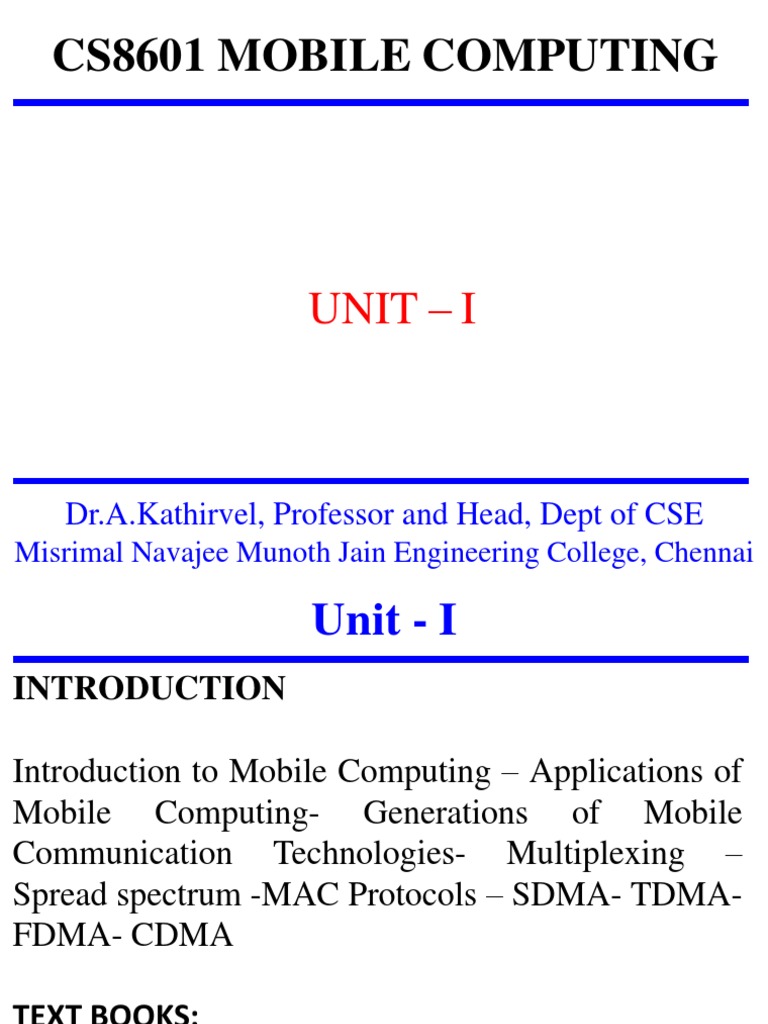 CS8601 MOBILE COMPUTING

UNIT – I

Dr.A.Kathirvel, Professor and Head, Dept of CSE
Misrimal Navajee Munoth Jain Engineering College, Chennai

Unit - I

INTRODUCTION

Introduction to Mobile Computing – Applications of Mobile Computing- Generations of Mobile Communication Technologies- Multiplexing – Spread spectrum -MAC Protocols – SDMA- TDMA- FDMA- CDMA

TEXT BOOKS: